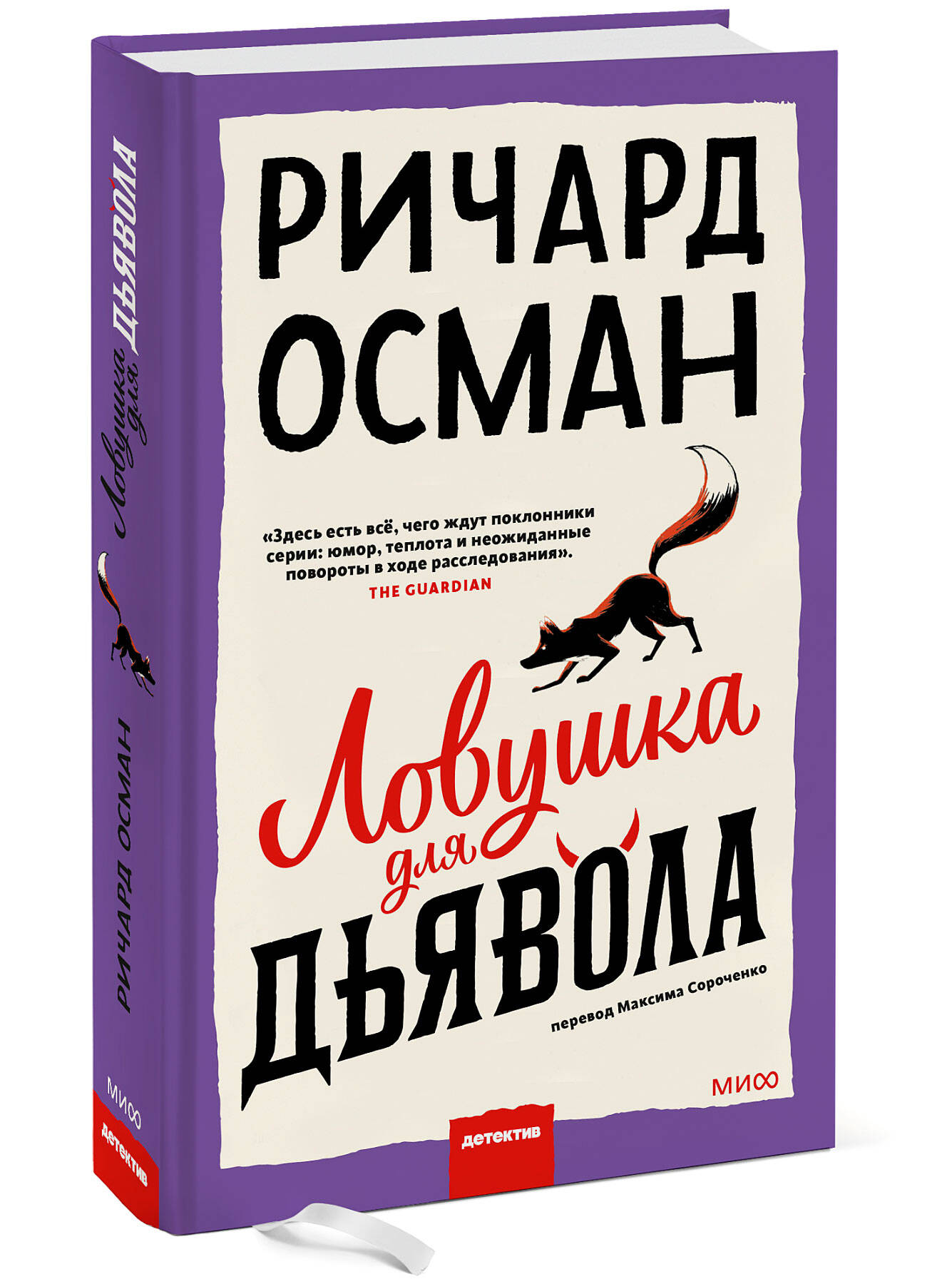 РИЧАРД ОСМАН

«Здесь есть всё, чего ждут поклонники серии: юмор, теплота и неожиданные повороты в ходе расследования».
THE GUARDIAN

Ловушка для ДЬЯВОЛА

перевод Максима Сороченко

МИФ

детектив

Ловушка для ДЬЯВОЛА

РИЧАРД ОСМАН

МИФ

детектив